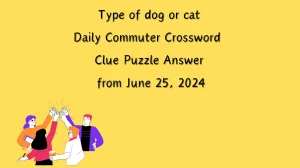 Type of dog or cat

Daily Commuter Crossword

Clue Puzzle Answer

from June 25, 2024